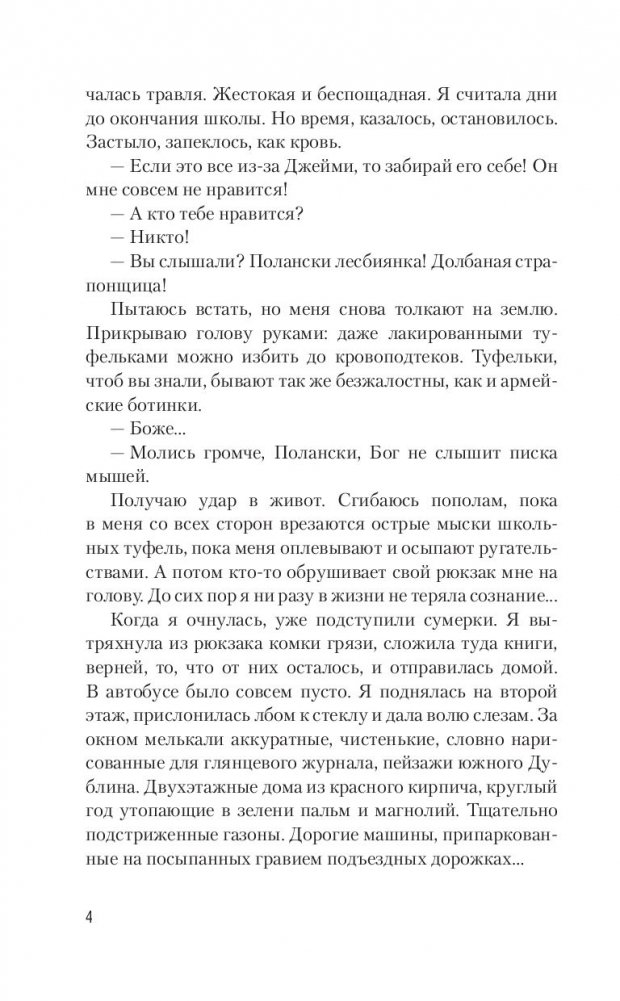 чалась травля. Жестокая и беспощадная. Я считала дни до окончания школы. Но время, казалось, остановилось. Застыло, запеклось, как кровь.

— Если это все из-за Джейми, то забирай его себе! Он мне совсем не нравится!

— А кто тебе нравится?

— Никто!

— Вы слышали? Полански лесбиянка! Долбаная страпонщица!

Пытаюсь встать, но меня снова толкают на землю. Прикрываю голову руками: даже лакированными туфельками можно избить до кровоподтеков. Туфельки, чтоб вы знали, бывают так же безжалостны, как и армейские ботинки.

— Боже...

— Молись громче, Полански, Бог не слышит писка мышей.

Получаю удар в живот. Сгибаюсь пополам, пока в меня со всех сторон врезаются острые мыски школьных туфель, пока меня оплевывают и осыпают ругательствами. А потом кто-то обрушивает свой рюкзак мне на голову. До сих пор я ни разу в жизни не теряла сознание...

Когда я очнулась, уже подступили сумерки. Я вытряхнула из рюкзака комки грязи, сложила туда книги, верней, то, что от них осталось, и отправилась домой. В автобусе было совсем пусто. Я поднялась на второй этаж, прислонилась лбом к стеклу и дала волю слезам. За окном мелькали аккуратные, чистенькие, словно нарисованные для глянцевого журнала, пейзажи южного Дублина. Двухэтажные дома из красного кирпича, круглый год утопающие в зелени пальм и магнолий. Тщательно подстриженные газоны. Дорогие машины, припаркованные на посыпанных гравием подъездных дорожках...

4